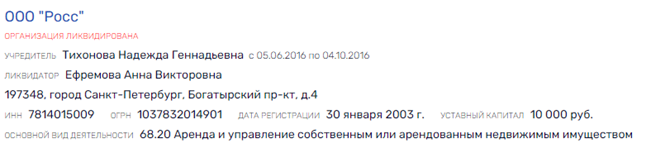 ООО "Росс"

ОРГАНИЗАЦИЯ ЛИКВИДИРОВАНА

УЧРЕДИТЕЛЬ Тихонова Надежда Геннадьевна с 05.06.2016 по 04.10.2016

ЛИКВИДАТОР Ефремова Анна Викторовна

197348, город Санкт-Петербург, Богатырский пр-кт, д.4

ИНН 7814015009 ОГРН 1037832014901 ДАТА РЕГИСТРАЦИИ 30 января 2003 г. УСТАВНЫЙ КАПИТАЛ 10 000 руб.

ОСНОВНОЙ ВИД ДЕЯТЕЛЬНОСТИ 68.20 Аренда и управление собственным или арендованным недвижимым имуществом